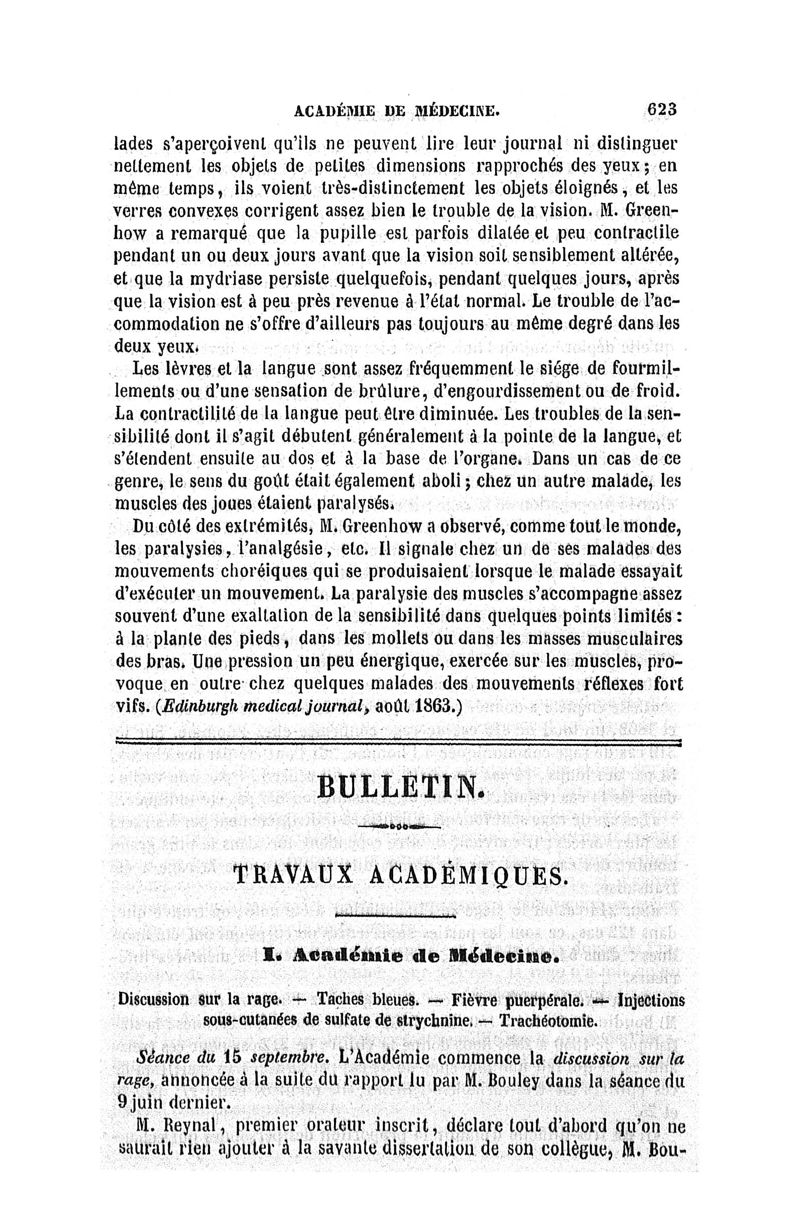 ACADÉMIE DE MÉDECINE. 623

lades s'aperçoivent qu'ils ne peuvent lire leur journal ni distinguer nettement les objets de petites dimensions rapprochés des yeux; en même temps, ils voient très-distinctement les objets éloignés, et les verres convexes corrigent assez bien le trouble de la vision. M. Greenhow a remarqué que la pupille est parfois dilatée et peu contractile pendant un ou deux jours avant que la vision soit sensiblement altérée, et que la mydriase persiste quelquefois, pendant quelques jours, après que la vision est à peu près revenue à l'état normal. Le trouble de l'accommodation ne s'offre d'ailleurs pas toujours au même degré dans les deux yeux.

Les lèvres et la langue sont assez fréquemment le siége de fourmillements ou d'une sensation de brûlure, d'engourdissement ou de froid. La contractilité de la langue peut être diminuée. Les troubles de la sensibilité dont il s'agit débutent généralement à la pointe de la langue, et s'étendent ensuite au dos et à la base de l'organe. Dans un cas de ce genre, le sens du goût était également aboli; chez un autre malade, les muscles des joues étaient paralysés.

Du côté des extrémités, M. Greenhow a observé, comme tout le monde, les paralysies, l'analgésie, etc. Il signale chez un de ses malades des mouvements choréiques qui se produisaient lorsque le malade essayait d'exécuter un mouvement. La paralysie des muscles s'accompagne assez souvent d'une exaltation de la sensibilité dans quelques points limités: à la plante des pieds, dans les mollets ou dans les masses musculaires des bras. Une pression un peu énergique, exercée sur les muscles, provoque en outre chez quelques malades des mouvements réflexes fort vifs. (Edinburgh medical journal, août 1863.)

BULLETIN.

TRAVAUX ACADÉMIQUES.

I. Académie de Médecine.

Discussion sur la rage. — Taches bleues. — Fièvre puerpérale. — Injections sous-cutanées de sulfate de strychnine. — Trachéotomie.

Séance du 15 septembre. L'Académie commence la discussion sur la rage, annoncée à la suite du rapport lu par M. Bouley dans la séance du 9 juin dernier.

M. Reynal, premier orateur inscrit, déclare tout d'abord qu'on ne saurait rien ajouter à la savante dissertation de son collègue, M. Bou-